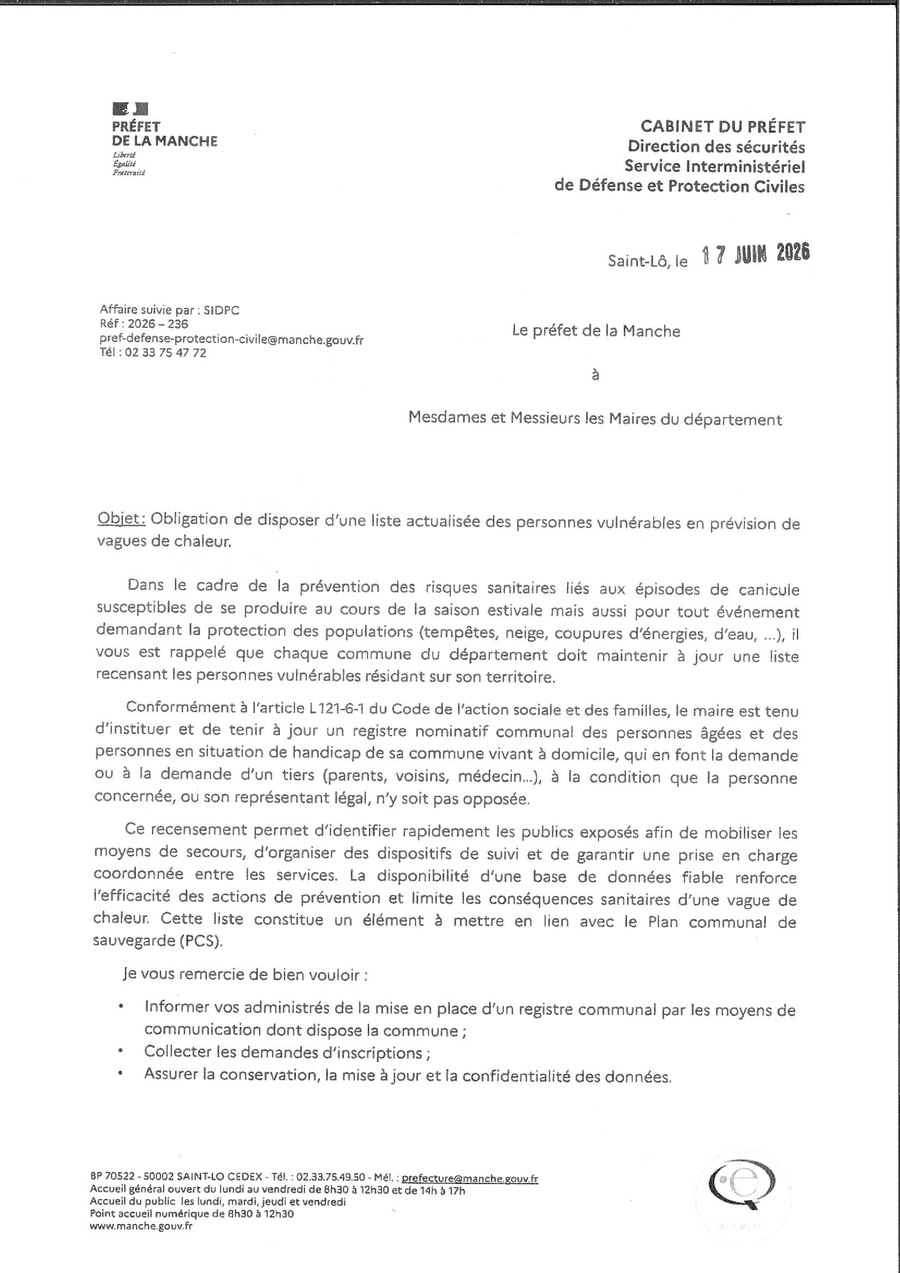 PRÉFET
DE LA MANCHE
Liberté
Égalité
Fraternité

CABINET DU PRÉFET
Direction des sécurités
Service Interministériel
de Défense et Protection Civiles

Saint-Lô, le 17 JUIN 2026

Affaire suivie par : SIDPC
Réf : 2026 – 236
pref-defense-protection-civile@manche.gouv.fr
Tél : 02 33 75 47 72

Le préfet de la Manche

à

Mesdames et Messieurs les Maires du département

Objet: Obligation de disposer d'une liste actualisée des personnes vulnérables en prévision de vagues de chaleur.

Dans le cadre de la prévention des risques sanitaires liés aux épisodes de canicule susceptibles de se produire au cours de la saison estivale mais aussi pour tout événement demandant la protection des populations (tempêtes, neige, coupures d'énergies, d'eau, ...), il vous est rappelé que chaque commune du département doit maintenir à jour une liste recensant les personnes vulnérables résidant sur son territoire.

Conformément à l'article L 121-6-1 du Code de l'action sociale et des familles, le maire est tenu d'instituer et de tenir à jour un registre nominatif communal des personnes âgées et des personnes en situation de handicap de sa commune vivant à domicile, qui en font la demande ou à la demande d'un tiers (parents, voisins, médecin...), à la condition que la personne concernée, ou son représentant légal, n'y soit pas opposée.

Ce recensement permet d'identifier rapidement les publics exposés afin de mobiliser les moyens de secours, d'organiser des dispositifs de suivi et de garantir une prise en charge coordonnée entre les services. La disponibilité d'une base de données fiable renforce l'efficacité des actions de prévention et limite les conséquences sanitaires d'une vague de chaleur. Cette liste constitue un élément à mettre en lien avec le Plan communal de sauvegarde (PCS).

Je vous remercie de bien vouloir :

• Informer vos administrés de la mise en place d'un registre communal par les moyens de communication dont dispose la commune ;
• Collecter les demandes d'inscriptions ;
• Assurer la conservation, la mise à jour et la confidentialité des données.

BP 70522 - 50002 SAINT-LO CEDEX - Tél. : 02.33.75.49.50 - Mél. : prefecture@manche.gouv.fr
Accueil général ouvert du lundi au vendredi de 8h30 à 12h30 et de 14h à 17h
Accueil du public les lundi, mardi, jeudi et vendredi
Point accueil numérique de 8h30 à 12h30
www.manche.gouv.fr